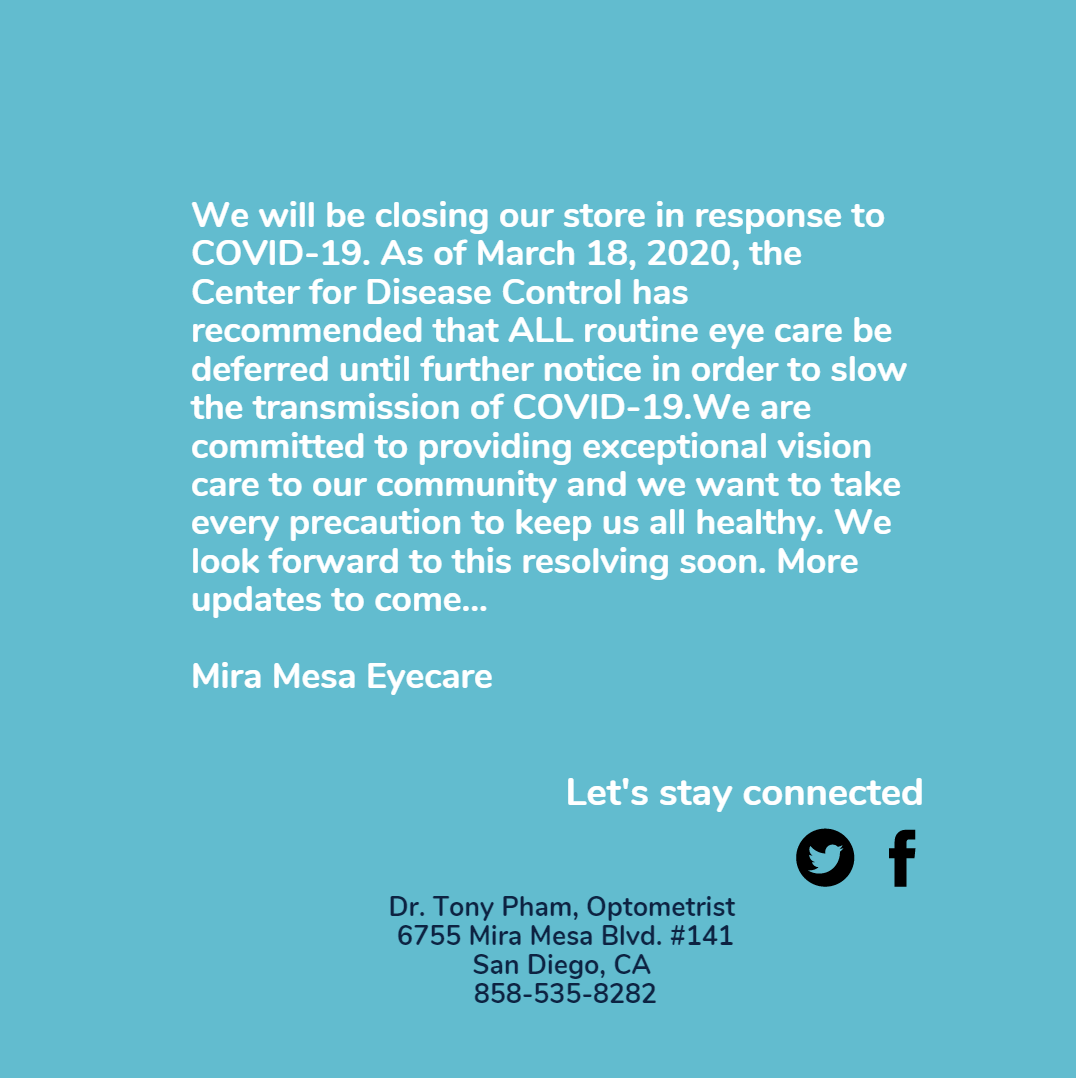 We will be closing our store in response to COVID-19. As of March 18, 2020, the Center for Disease Control has recommended that ALL routine eye care be deferred until further notice in order to slow the transmission of COVID-19.We are committed to providing exceptional vision care to our community and we want to take every precaution to keep us all healthy. We look forward to this resolving soon. More updates to come...

Mira Mesa Eyecare

Let's stay connected

Dr. Tony Pham, Optometrist
6755 Mira Mesa Blvd. #141
San Diego, CA
858-535-8282